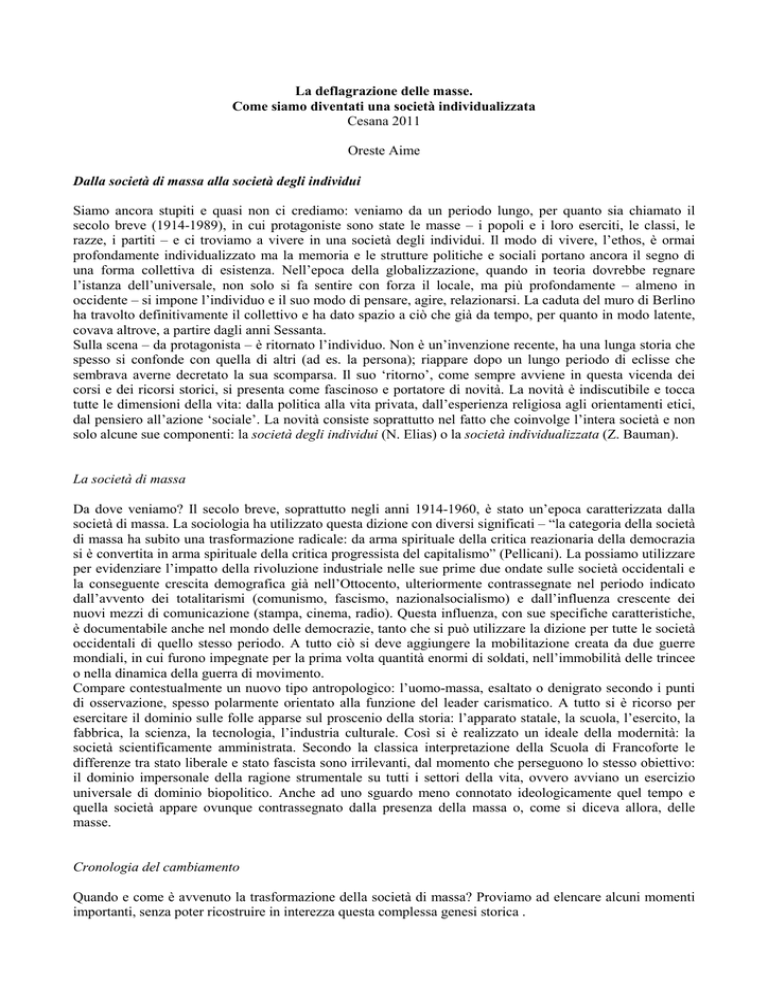 La deflagrazione delle masse.
Come siamo diventati una società individualizzata
Cesana 2011

Oreste Aime

Dalla società di massa alla società degli individui

Siamo ancora stupiti e quasi non ci crediamo: veniamo da un periodo lungo, per quanto sia chiamato il secolo breve (1914-1989), in cui protagoniste sono state le masse – i popoli e i loro eserciti, le classi, le razze, i partiti – e ci troviamo a vivere in una società degli individui. Il modo di vivere, l'ethos, è ormai profondamente individualizzato ma la memoria e le strutture politiche e sociali portano ancora il segno di una forma collettiva di esistenza. Nell'epoca della globalizzazione, quando in teoria dovrebbe regnare l'istanza dell'universale, non solo si fa sentire con forza il locale, ma più profondamente – almeno in occidente – si impone l'individuo e il suo modo di pensare, agire, relazionarsi. La caduta del muro di Berlino ha travolto definitivamente il collettivo e ha dato spazio a ciò che già da tempo, per quanto in modo latente, covava altrove, a partire dagli anni Sessanta.
Sulla scena – da protagonista – è ritornato l'individuo. Non è un'invenzione recente, ha una lunga storia che spesso si confonde con quella di altri (ad es. la persona); riappare dopo un lungo periodo di eclisse che sembrava averne decretato la sua scomparsa. Il suo 'ritorno', come sempre avviene in questa vicenda dei corsi e dei ricorsi storici, si presenta come fascinoso e portatore di novità. La novità è indiscutibile e tocca tutte le dimensioni della vita: dalla politica alla vita privata, dall'esperienza religiosa agli orientamenti etici, dal pensiero all'azione 'sociale'. La novità consiste soprattutto nel fatto che coinvolge l'intera società e non solo alcune sue componenti: la società degli individui (N. Elias) o la società individualizzata (Z. Bauman).

La società di massa

Da dove veniamo? Il secolo breve, soprattutto negli anni 1914-1960, è stato un'epoca caratterizzata dalla società di massa. La sociologia ha utilizzato questa dizione con diversi significati – "la categoria della società di massa ha subito una trasformazione radicale: da arma spirituale della critica reazionaria della democrazia si è convertita in arma spirituale della critica progressista del capitalismo" (Pellicani). La possiamo utilizzare per evidenziare l'impatto della rivoluzione industriale nelle sue prime due ondate sulle società occidentali e la conseguente crescita demografica già nell'Ottocento, ulteriormente contrassegnate nel periodo indicato dall'avvento dei totalitarismi (comunismo, fascismo, nazionalsocialismo) e dall'influenza crescente dei nuovi mezzi di comunicazione (stampa, cinema, radio). Questa influenza, con sue specifiche caratteristiche, è documentabile anche nel mondo delle democrazie, tanto che si può utilizzare la dizione per tutte le società occidentali di quello stesso periodo. A tutto ciò si deve aggiungere la mobilitazione creata da due guerre mondiali, in cui furono impegnate per la prima volta quantità enormi di soldati, nell'immobilità delle trincee o nella dinamica della guerra di movimento.
Compare contestualmente un nuovo tipo antropologico: l'uomo-massa, esaltato o denigrato secondo i punti di osservazione, spesso polarmente orientato alla funzione del leader carismatico. A tutto si è ricorso per esercitare il dominio sulle folle apparse sul proscenio della storia: l'apparato statale, la scuola, l'esercito, la fabbrica, la scienza, la tecnologia, l'industria culturale. Così si è realizzato un ideale della modernità: la società scientificamente amministrata. Secondo la classica interpretazione della Scuola di Francoforte le differenze tra stato liberale e stato fascista sono irrilevanti, dal momento che perseguono lo stesso obiettivo: il dominio impersonale della ragione strumentale su tutti i settori della vita, ovvero avviano un esercizio universale di dominio biopolitico. Anche ad uno sguardo meno connotato ideologicamente quel tempo e quella società appare ovunque contrassegnato dalla presenza della massa o, come si diceva allora, delle masse.

Cronologia del cambiamento

Quando e come è avvenuto la trasformazione della società di massa? Proviamo ad elencare alcuni momenti importanti, senza poter ricostruire in interezza questa complessa genesi storica .